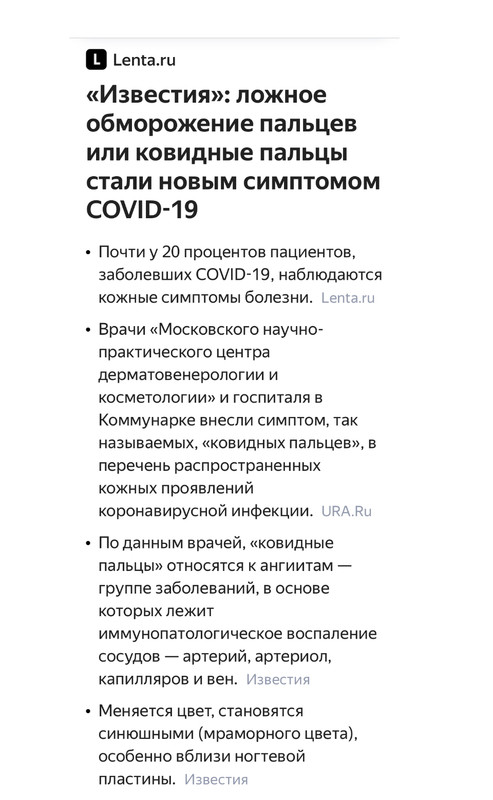 L Lenta.ru

«Известия»: ложное обморожение пальцев или ковидные пальцы стали новым симптомом COVID-19

• Почти у 20 процентов пациентов, заболевших COVID-19, наблюдаются кожные симптомы болезни. Lenta.ru

• Врачи «Московского научно-практического центра дерматовенерологии и косметологии» и госпиталя в Коммунарке внесли симптом, так называемых, «ковидных пальцев», в перечень распространенных кожных проявлений коронавирусной инфекции. URA.Ru

• По данным врачей, «ковидные пальцы» относятся к ангиитам — группе заболеваний, в основе которых лежит иммунопатологическое воспаление сосудов — артерий, артериол, капилляров и вен. Известия

• Меняется цвет, становятся синюшными (мраморного цвета), особенно вблизи ногтевой пластины. Известия